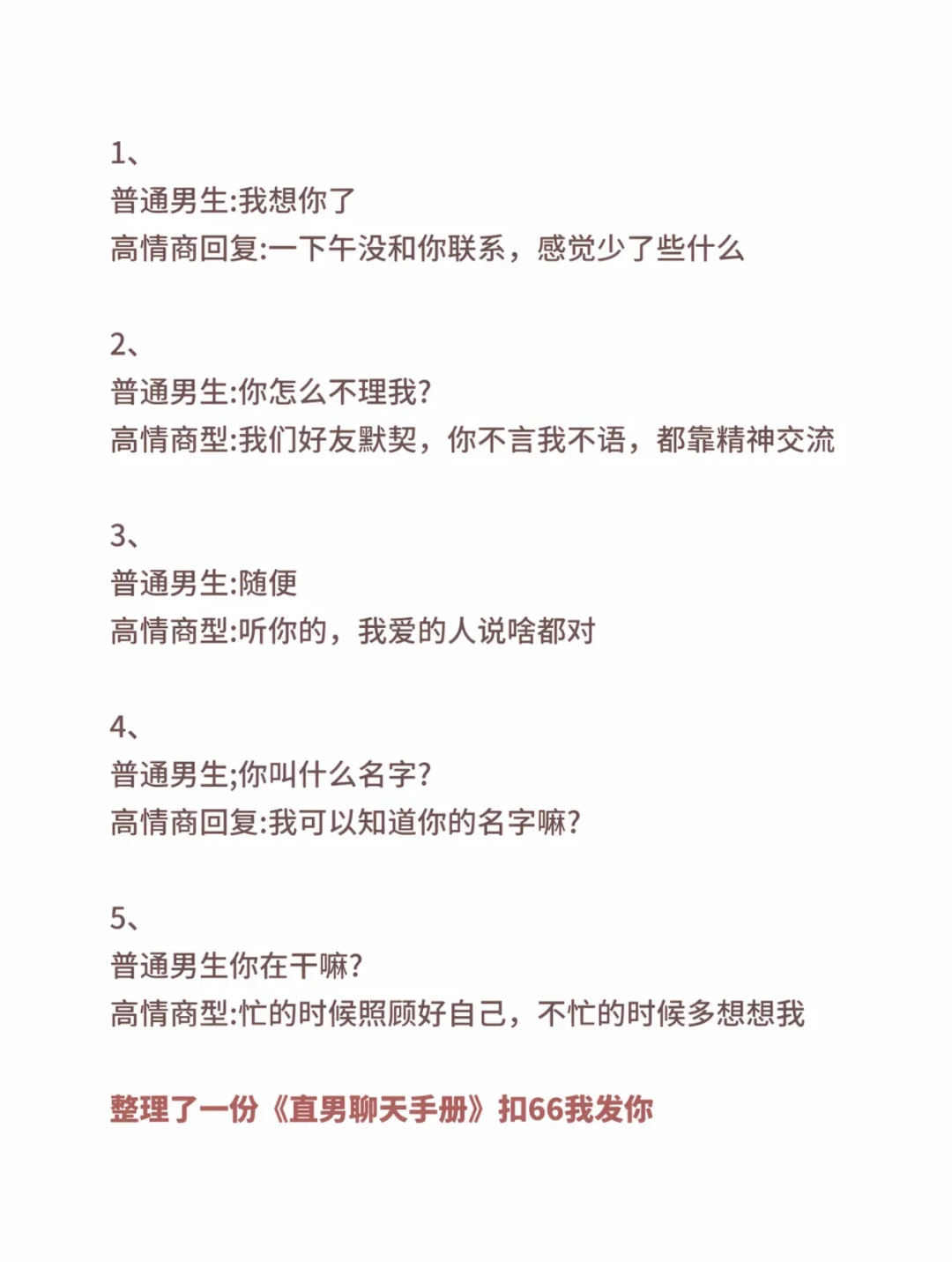 1、
普通男生:我想你了
高情商回复:一下午没和你联系，感觉少了些什么

2、
普通男生:你怎么不理我?
高情商型:我们好友默契，你不言我不语，都靠精神交流

3、
普通男生:随便
高情商型:听你的，我爱的人说啥都对

4、
普通男生;你叫什么名字?
高情商回复:我可以知道你的名字嘛?

5、
普通男生你在干嘛?
高情商型:忙的时候照顾好自己，不忙的时候多想想我

整理了一份《直男聊天手册》扣66我发你